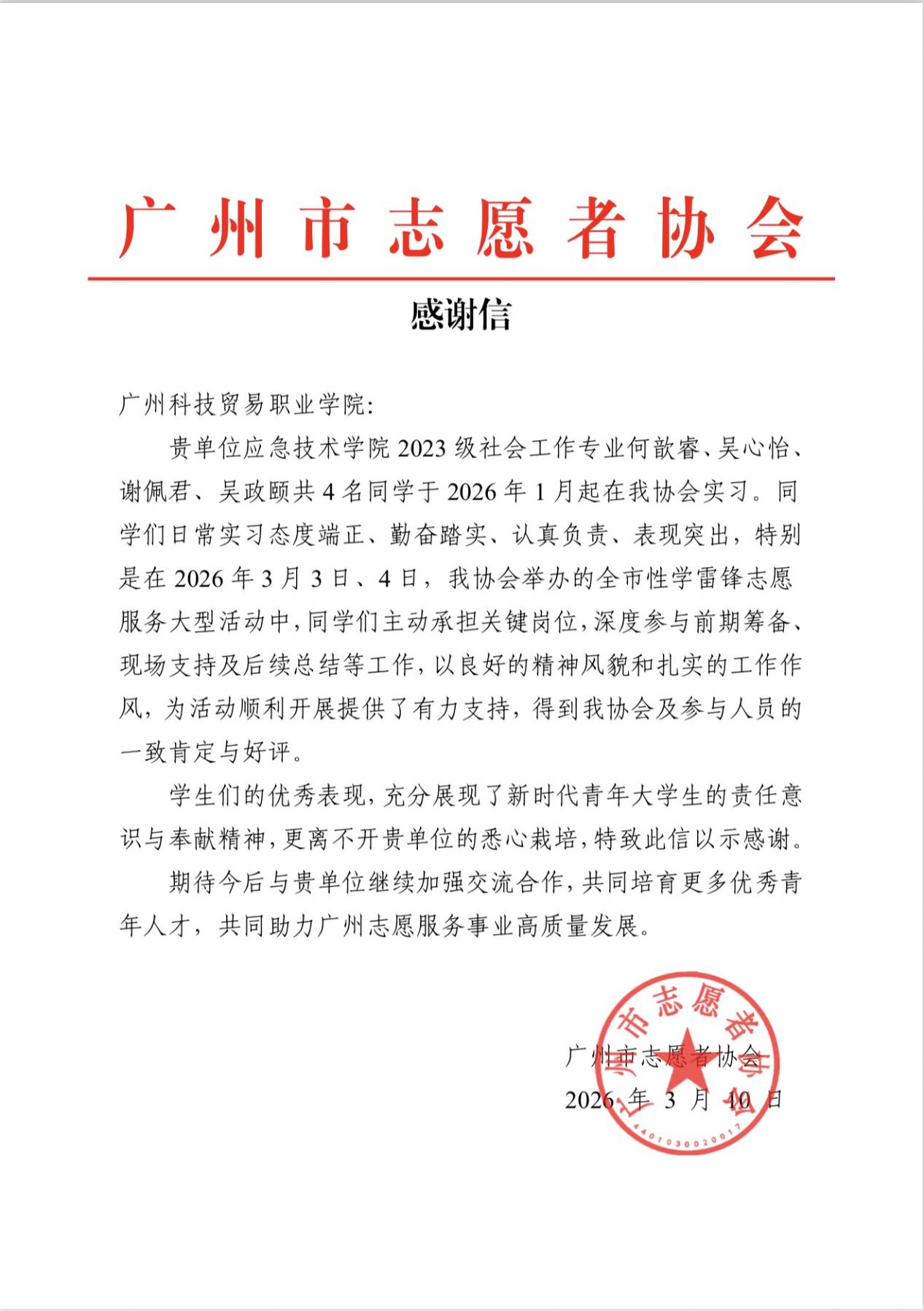 广州市志愿者协会

感谢信

广州科技贸易职业学院:

贵单位应急技术学院 2023 级社会工作专业何歆睿、吴心怡、谢佩君、吴政颐共 4 名同学于 2026 年 1 月起在我协会实习。同学们日常实习态度端正、勤奋踏实、认真负责、表现突出，特别是在 2026 年 3 月 3 日、4 日，我协会举办的全市性学雷锋志愿服务大型活动中，同学们主动承担关键岗位，深度参与前期筹备、现场支持及后续总结等工作，以良好的精神风貌和扎实的工作作风，为活动顺利开展提供了有力支持，得到我协会及参与人员的一致肯定与好评。

学生们的优秀表现，充分展现了新时代青年大学生的责任意识与奉献精神，更离不开贵单位的悉心栽培，特致此信以示感谢。

期待今后与贵单位继续加强交流合作，共同培育更多优秀青年人才，共同助力广州志愿服务事业高质量发展。

广州市志愿者协会
2026 年 3 月 10 日

广州市志愿者协会
4401030020017